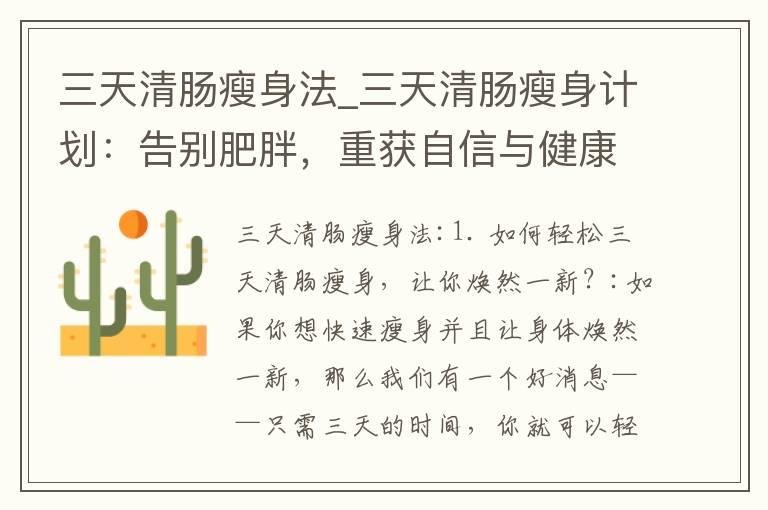 三天清肠瘦身法_三天清肠瘦身计划：告别肥胖，重获自信与健康

三天清肠瘦身法：1. 如何轻松三天清肠瘦身，让你焕然一新？：如果你想快速瘦身并且让身体焕然一新，那么我们有一个好消息——只需三天的时间，你就可以轻